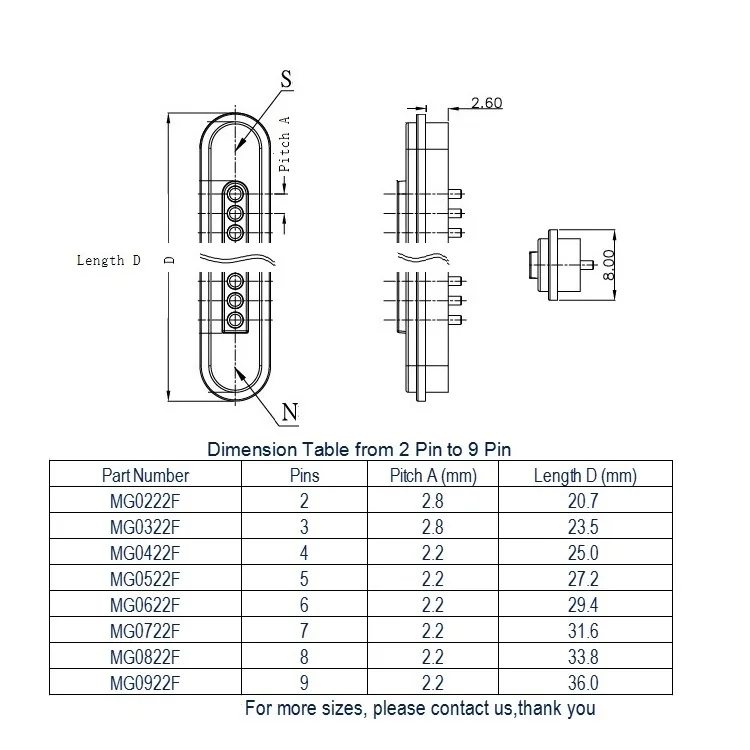 S
Pitch A
2.60
Length D
D
8.00
N

Dimension Table from 2 Pin to 9 Pin

| Part Number | Pins | Pitch A (mm) | Length D (mm) |
|---|---|---|---|
| MG0222F | 2 | 2.8 | 20.7 |
| MG0322F | 3 | 2.8 | 23.5 |
| MG0422F | 4 | 2.2 | 25.0 |
| MG0522F | 5 | 2.2 | 27.2 |
| MG0622F | 6 | 2.2 | 29.4 |
| MG0722F | 7 | 2.2 | 31.6 |
| MG0822F | 8 | 2.2 | 33.8 |
| MG0922F | 9 | 2.2 | 36.0 |

For more sizes, please contact us,thank you